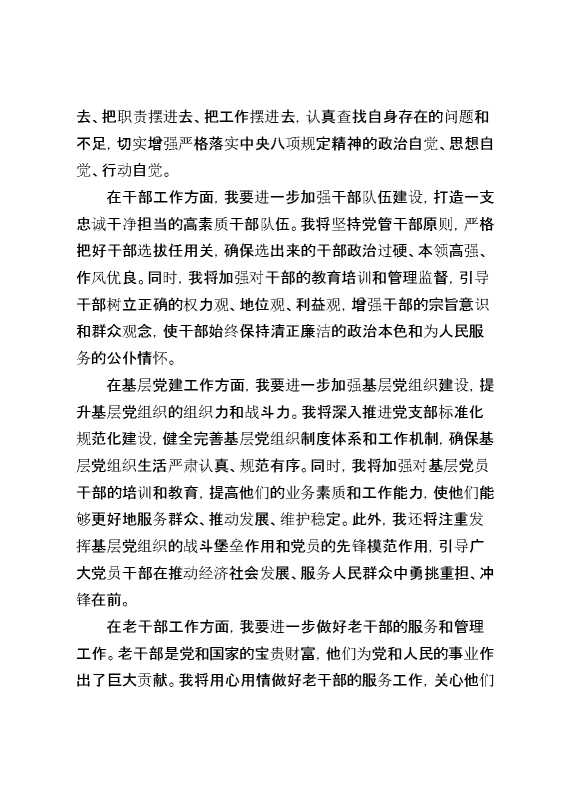 去、把职责摆进去、把工作摆进去，认真查找自身存在的问题和不足，切实增强严格落实中央八项规定精神的政治自觉、思想自觉、行动自觉。

在干部工作方面，我要进一步加强干部队伍建设，打造一支忠诚干净担当的高素质干部队伍。我将坚持党管干部原则，严格把好干部选拔任用关，确保选出来的干部政治过硬、本领高强、作风优良。同时，我将加强对干部的教育培训和管理监督，引导干部树立正确的权力观、地位观、利益观，增强干部的宗旨意识和群众观念，使干部始终保持清正廉洁的政治本色和为人民服务的公仆情怀。

在基层党建工作方面，我要进一步加强基层党组织建设，提升基层党组织的组织力和战斗力。我将深入推进党支部标准化规范化建设，健全完善基层党组织制度体系和工作机制，确保基层党组织生活严肃认真、规范有序。同时，我将加强对基层党员干部的培训和教育，提高他们的业务素质和工作能力，使他们能够更好地服务群众、推动发展、维护稳定。此外，我还将注重发挥基层党组织的战斗堡垒作用和党员的先锋模范作用，引导广大党员干部在推动经济社会发展、服务人民群众中勇挑重担、冲锋在前。

在老干部工作方面，我要进一步做好老干部的服务和管理工作。老干部是党和国家的宝贵财富，他们为党和人民的事业作出了巨大贡献。我将用心用情做好老干部的服务工作，关心他们